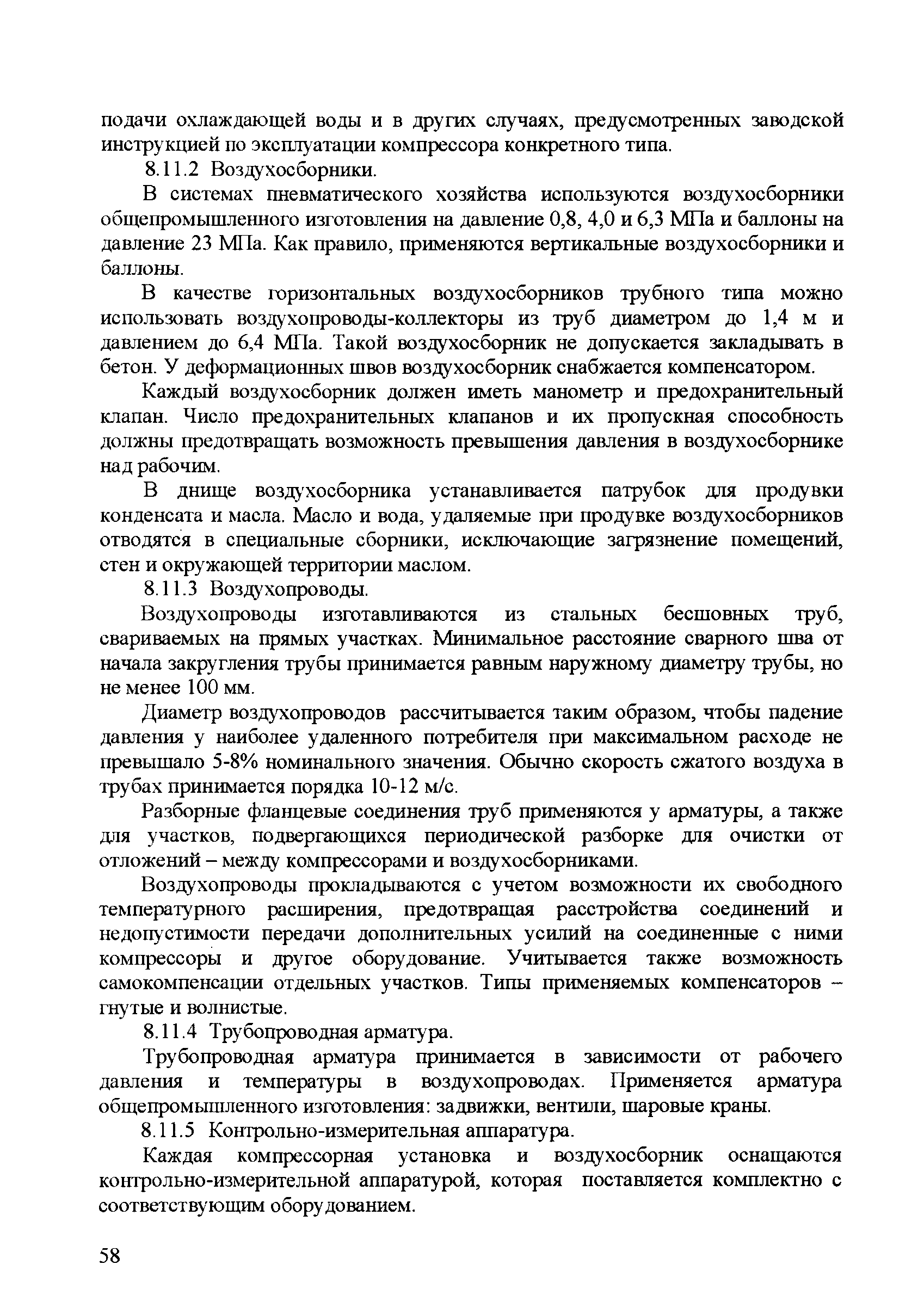 подачи охлаждающей воды и в других случаях, предусмотренных заводской инструкцией по эксплуатации компрессора конкретного типа.

8.11.2 Воздухосборники.

В системах пневматического хозяйства используются воздухосборники общепромышленного изготовления на давление 0,8, 4,0 и 6,3 МПа и баллоны на давление 23 МПа. Как правило, применяются вертикальные воздухосборники и баллоны.

В качестве горизонтальных воздухосборников трубного типа можно использовать воздухопроводы-коллекторы из труб диаметром до 1,4 м и давлением до 6,4 МПа. Такой воздухосборник не допускается закладывать в бетон. У деформационных швов воздухосборник снабжается компенсатором.

Каждый воздухосборник должен иметь манометр и предохранительный клапан. Число предохранительных клапанов и их пропускная способность должны предотвращать возможность превышения давления в воздухосборнике над рабочим.

В днище воздухосборника устанавливается патрубок для продувки конденсата и масла. Масло и вода, удаляемые при продувке воздухосборников отводятся в специальные сборники, исключающие загрязнение помещений, стен и окружающей территории маслом.

8.11.3 Воздухопроводы.

Воздухопроводы изготавливаются из стальных бесшовных труб, свариваемых на прямых участках. Минимальное расстояние сварного шва от начала закругления трубы принимается равным наружному диаметру трубы, но не менее 100 мм.

Диаметр воздухопроводов рассчитывается таким образом, чтобы падение давления у наиболее удаленного потребителя при максимальном расходе не превышало 5-8% номинального значения. Обычно скорость сжатого воздуха в трубах принимается порядка 10-12 м/с.

Разборные фланцевые соединения труб применяются у арматуры, а также для участков, подвергающихся периодической разборке для очистки от отложений – между компрессорами и воздухосборниками.

Воздухопроводы прокладываются с учетом возможности их свободного температурного расширения, предотвращая расстройства соединений и недопустимости передачи дополнительных усилий на соединенные с ними компрессоры и другое оборудование. Учитывается также возможность самокомпенсации отдельных участков. Типы применяемых компенсаторов – гнутые и волнистые.

8.11.4 Трубопроводная арматура.

Трубопроводная арматура принимается в зависимости от рабочего давления и температуры в воздухопроводах. Применяется арматура общепромышленного изготовления: задвижки, вентили, шаровые краны.

8.11.5 Контрольно-измерительная аппаратура.

Каждая компрессорная установка и воздухосборник оснащаются контрольно-измерительной аппаратурой, которая поставляется комплектно с соответствующим оборудованием.

58